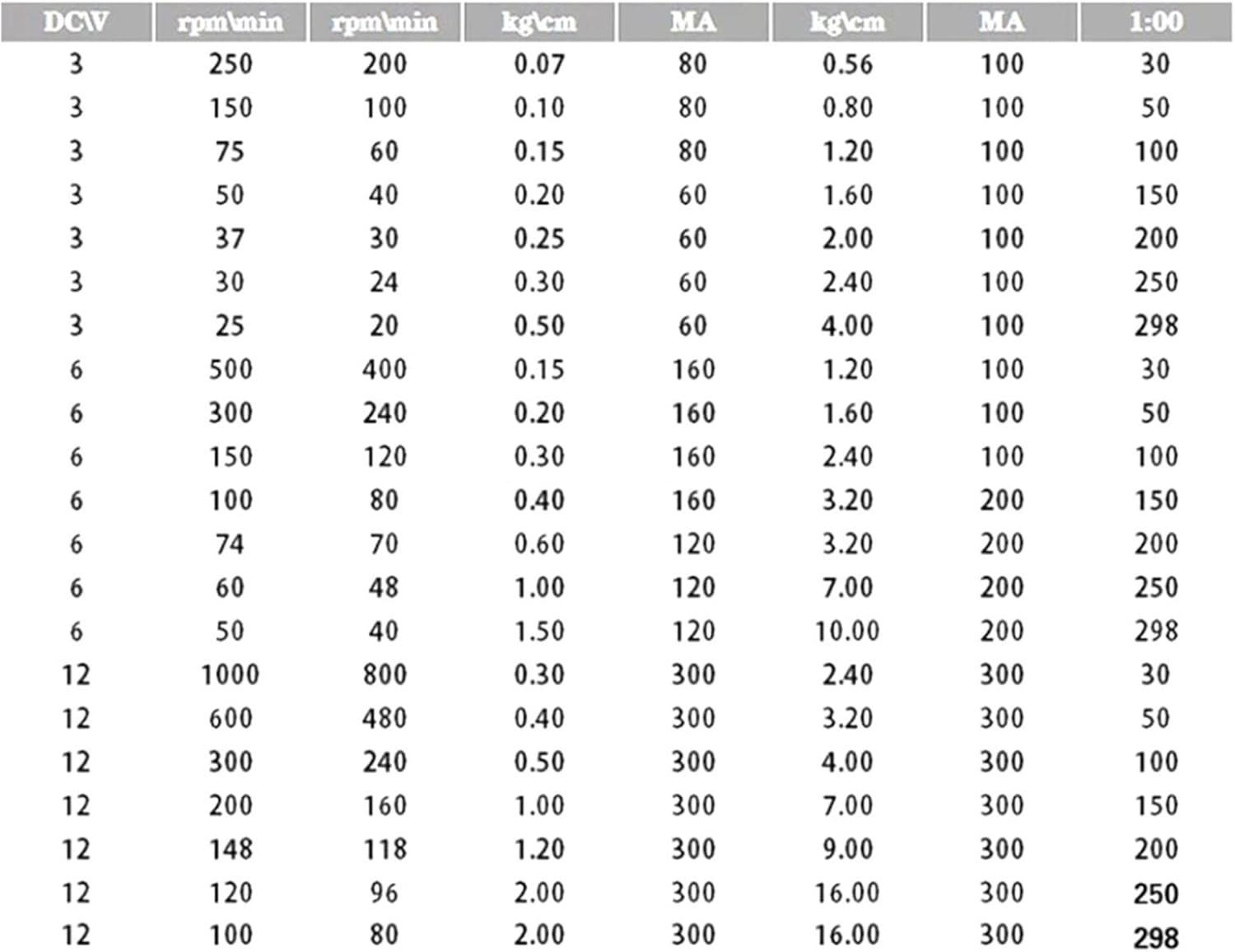 | DC\V | rpm\min | rpm\min | kg\cm | MA | kg\cm | MA | 1:00 |
|---|---|---|---|---|---|---|---|
| 3 | 250 | 200 | 0.07 | 80 | 0.56 | 100 | 30 |
| 3 | 150 | 100 | 0.10 | 80 | 0.80 | 100 | 50 |
| 3 | 75 | 60 | 0.15 | 80 | 1.20 | 100 | 100 |
| 3 | 50 | 40 | 0.20 | 60 | 1.60 | 100 | 150 |
| 3 | 37 | 30 | 0.25 | 60 | 2.00 | 100 | 200 |
| 3 | 30 | 24 | 0.30 | 60 | 2.40 | 100 | 250 |
| 3 | 25 | 20 | 0.50 | 60 | 4.00 | 100 | 298 |
| 6 | 500 | 400 | 0.15 | 160 | 1.20 | 100 | 30 |
| 6 | 300 | 240 | 0.20 | 160 | 1.60 | 100 | 50 |
| 6 | 150 | 120 | 0.30 | 160 | 2.40 | 100 | 100 |
| 6 | 100 | 80 | 0.40 | 160 | 3.20 | 200 | 150 |
| 6 | 74 | 70 | 0.60 | 120 | 3.20 | 200 | 200 |
| 6 | 60 | 48 | 1.00 | 120 | 7.00 | 200 | 250 |
| 6 | 50 | 40 | 1.50 | 120 | 10.00 | 200 | 298 |
| 12 | 1000 | 800 | 0.30 | 300 | 2.40 | 300 | 30 |
| 12 | 600 | 480 | 0.40 | 300 | 3.20 | 300 | 50 |
| 12 | 300 | 240 | 0.50 | 300 | 4.00 | 300 | 100 |
| 12 | 200 | 160 | 1.00 | 300 | 7.00 | 300 | 150 |
| 12 | 148 | 118 | 1.20 | 300 | 9.00 | 300 | 200 |
| 12 | 120 | 96 | 2.00 | 300 | 16.00 | 300 | 250 |
| 12 | 100 | 80 | 2.00 | 300 | 16.00 | 300 | 298 |